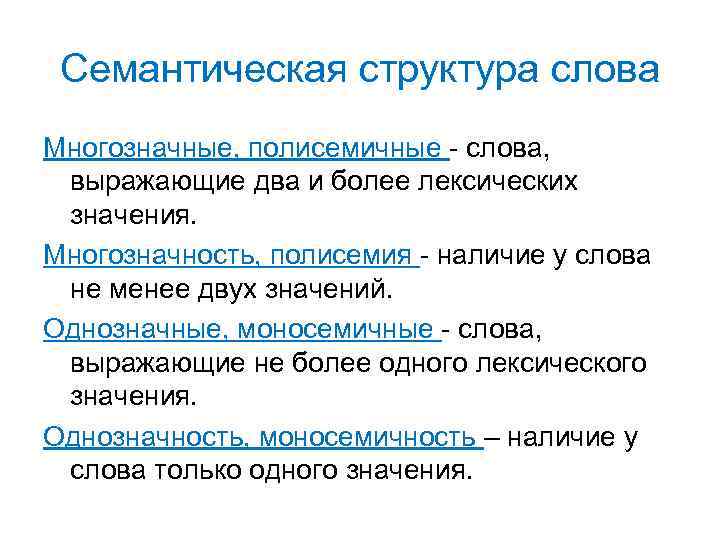 Семантическая структура слова

Многозначные, полисемичные - слова, выражающие два и более лексических значения.

Многозначность, полисемия - наличие у слова не менее двух значений.

Однозначные, моносемичные - слова, выражающие не более одного лексического значения.

Однозначность, моносемичность – наличие у слова только одного значения.